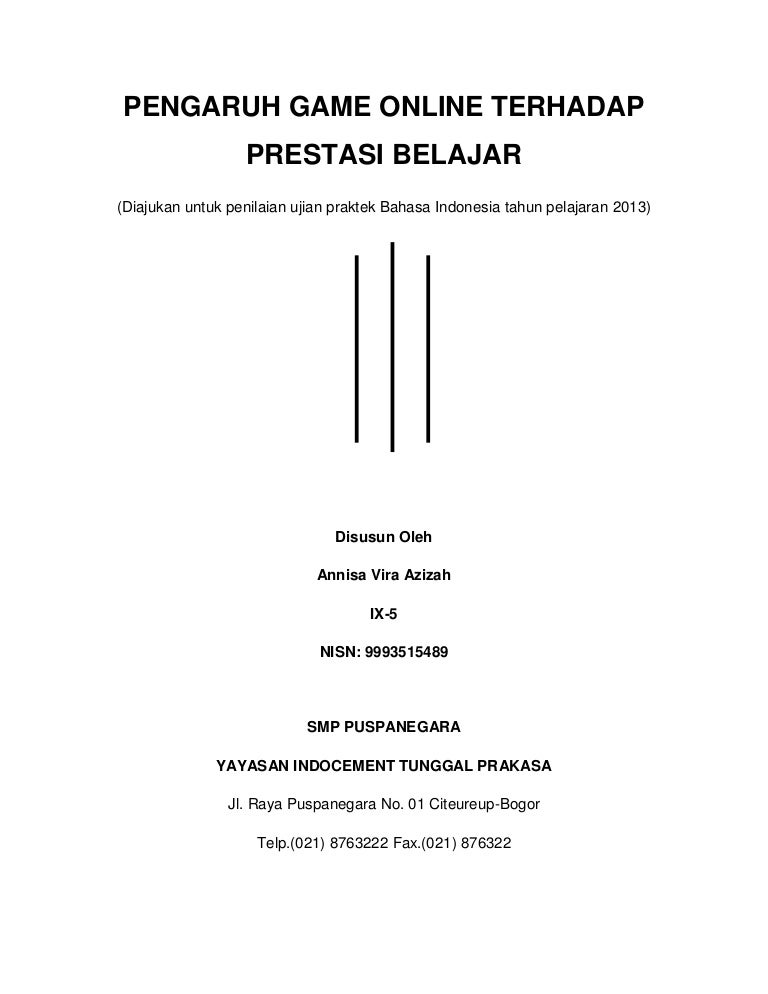 PENGARUH GAME ONLINE TERHADAP PRESTASI BELAJAR

(Diajukan untuk penilaian ujian praktek Bahasa Indonesia tahun pelajaran 2013)

Disusun Oleh

Annisa Vira Azizah

IX-5

NISN: 9993515489

SMP PUSPANEGARA

YAYASAN INDOCEMENT TUNGGAL PRAKASA

Jl. Raya Puspanegara No. 01 Citeureup-Bogor

Telp.(021) 8763222 Fax.(021) 876322